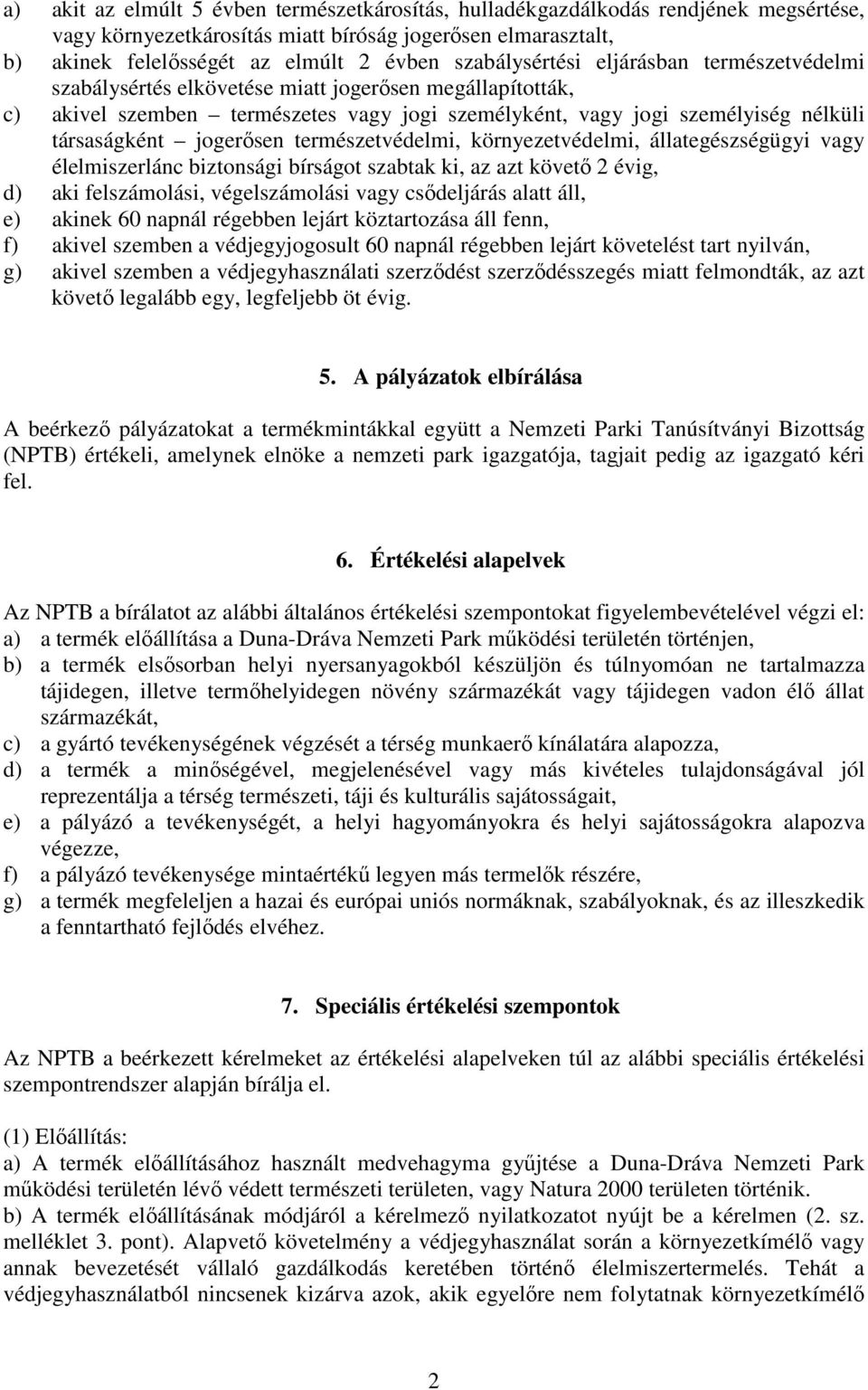 a) akit az elmúlt 5 évben természetkárosítás, hulladékgazdálkodás rendjének megsértése, vagy környezetkárosítás miatt bíróság jogerősen elmarasztalt,
b) akinek felelősségét az elmúlt 2 évben szabálysértési eljárásban természetvédelmi szabálysértés elkövetése miatt jogerősen megállapították,
c) akivel szemben – természetes vagy jogi személyként, vagy jogi személyiség nélküli társaságként – jogerősen természetvédelmi, környezetvédelmi, állategészségügyi vagy élelmiszerlánc biztonsági bírságot szabtak ki, az azt követő 2 évig,
d) aki felszámolási, végelszámolási vagy csődeljárás alatt áll,
e) akinek 60 napnál régebben lejárt köztartozása áll fenn,
f) akivel szemben a védjegyjogosult 60 napnál régebben lejárt követelést tart nyilván,
g) akivel szemben a védjegyhasználati szerződést szerződésszegés miatt felmondták, az azt követő legalább egy, legfeljebb öt évig.

5. A pályázatok elbírálása

A beérkező pályázatokat a termékmintákkal együtt a Nemzeti Parki Tanúsítványi Bizottság (NPTB) értékeli, amelynek elnöke a nemzeti park igazgatója, tagjait pedig az igazgató kéri fel.

6. Értékelési alapelvek

Az NPTB a bírálatot az alábbi általános értékelési szempontokat figyelembevételével végzi el:
a) a termék előállítása a Duna-Dráva Nemzeti Park működési területén történjen,
b) a termék elsősorban helyi nyersanyagokból készüljön és túlnyomóan ne tartalmazza tájidegen, illetve termőhelyidegen növény származékát vagy tájidegen vadon élő állat származékát,
c) a gyártó tevékenységének végzését a térség munkaerő kínálatára alapozza,
d) a termék a minőségével, megjelenésével vagy más kivételes tulajdonságával jól reprezentálja a térség természeti, táji és kulturális sajátosságait,
e) a pályázó a tevékenységét, a helyi hagyományokra és helyi sajátosságokra alapozva végezze,
f) a pályázó tevékenysége mintaértékű legyen más termelők részére,
g) a termék megfeleljen a hazai és európai uniós normáknak, szabályoknak, és az illeszkedik a fenntartható fejlődés elvéhez.

7. Speciális értékelési szempontok

Az NPTB a beérkezett kérelmeket az értékelési alapelveken túl az alábbi speciális értékelési szempontrendszer alapján bírálja el.

(1) Előállítás:
a) A termék előállításához használt medvehagyma gyűjtése a Duna-Dráva Nemzeti Park működési területén lévő védett természeti területen, vagy Natura 2000 területen történik.
b) A termék előállításának módjáról a kérelmező nyilatkozatot nyújt be a kérelmen (2. sz. melléklet 3. pont). Alapvető követelmény a védjegyhasználat során a környezetkímélő vagy annak bevezetését vállaló gazdálkodás keretében történő élelmiszertermelés. Tehát a védjegyhasználatból nincsenek kizárva azok, akik egyelőre nem folytatnak környezetkímélő

2